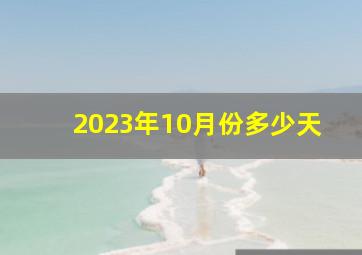 2023年10月份多少天